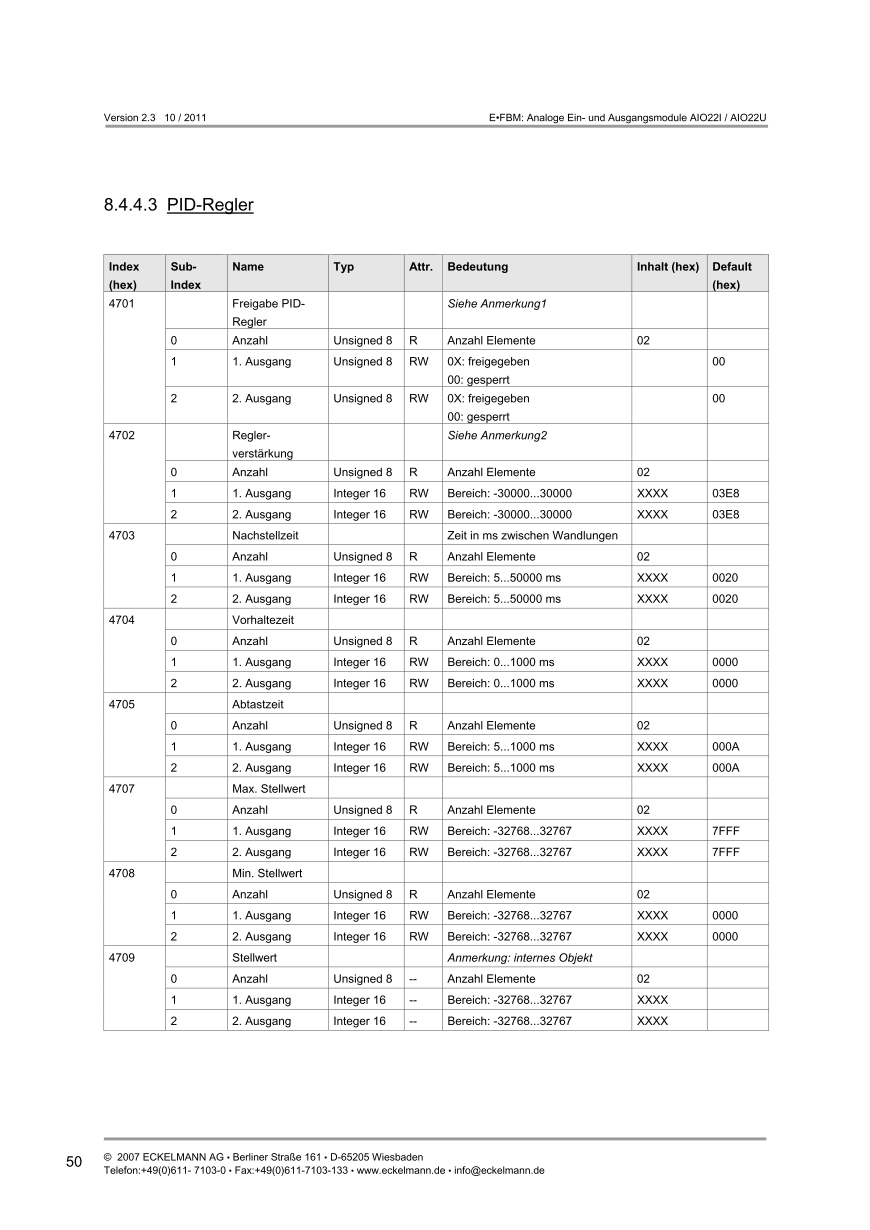 Version 2.3 10 / 2011

E•FBM: Analoge Ein- und Ausgangsmodule AIO22I / AIO22U

8.4.4.3 PID-Regler

| Index (hex) | Sub-Index | Name | Typ | Attr. | Bedeutung | Inhalt (hex) | Default (hex) |
|---|---|---|---|---|---|---|---|
| 4701 | | Freigabe PID-Regler | | | Siehe Anmerkung1 | | |
| | 0 | Anzahl | Unsigned 8 | R | Anzahl Elemente | 02 | |
| | 1 | 1. Ausgang | Unsigned 8 | RW | 0X: freigegeben 00: gesperrt | | 00 |
| | 2 | 2. Ausgang | Unsigned 8 | RW | 0X: freigegeben 00: gesperrt | | 00 |
| 4702 | | Regler-verstärkung | | | Siehe Anmerkung2 | | |
| | 0 | Anzahl | Unsigned 8 | R | Anzahl Elemente | 02 | |
| | 1 | 1. Ausgang | Integer 16 | RW | Bereich: -30000...30000 | XXXX | 03E8 |
| | 2 | 2. Ausgang | Integer 16 | RW | Bereich: -30000...30000 | XXXX | 03E8 |
| 4703 | | Nachstellzeit | | | Zeit in ms zwischen Wandlungen | | |
| | 0 | Anzahl | Unsigned 8 | R | Anzahl Elemente | 02 | |
| | 1 | 1. Ausgang | Integer 16 | RW | Bereich: 5...50000 ms | XXXX | 0020 |
| | 2 | 2. Ausgang | Integer 16 | RW | Bereich: 5...50000 ms | XXXX | 0020 |
| 4704 | | Vorhaltezeit | | | | | |
| | 0 | Anzahl | Unsigned 8 | R | Anzahl Elemente | 02 | |
| | 1 | 1. Ausgang | Integer 16 | RW | Bereich: 0...1000 ms | XXXX | 0000 |
| | 2 | 2. Ausgang | Integer 16 | RW | Bereich: 0...1000 ms | XXXX | 0000 |
| 4705 | | Abtastzeit | | | | | |
| | 0 | Anzahl | Unsigned 8 | R | Anzahl Elemente | 02 | |
| | 1 | 1. Ausgang | Integer 16 | RW | Bereich: 5...1000 ms | XXXX | 000A |
| | 2 | 2. Ausgang | Integer 16 | RW | Bereich: 5...1000 ms | XXXX | 000A |
| 4707 | | Max. Stellwert | | | | | |
| | 0 | Anzahl | Unsigned 8 | R | Anzahl Elemente | 02 | |
| | 1 | 1. Ausgang | Integer 16 | RW | Bereich: -32768...32767 | XXXX | 7FFF |
| | 2 | 2. Ausgang | Integer 16 | RW | Bereich: -32768...32767 | XXXX | 7FFF |
| 4708 | | Min. Stellwert | | | | | |
| | 0 | Anzahl | Unsigned 8 | R | Anzahl Elemente | 02 | |
| | 1 | 1. Ausgang | Integer 16 | RW | Bereich: -32768...32767 | XXXX | 0000 |
| | 2 | 2. Ausgang | Integer 16 | RW | Bereich: -32768...32767 | XXXX | 0000 |
| 4709 | | Stellwert | | | Anmerkung: internes Objekt | | |
| | 0 | Anzahl | Unsigned 8 | -- | Anzahl Elemente | 02 | |
| | 1 | 1. Ausgang | Integer 16 | -- | Bereich: -32768...32767 | XXXX | |
| | 2 | 2. Ausgang | Integer 16 | -- | Bereich: -32768...32767 | XXXX | |

50

© 2007 ECKELMANN AG • Berliner Straße 161 • D-65205 Wiesbaden
Telefon:+49(0)611- 7103-0 • Fax:+49(0)611-7103-133 • www.eckelmann.de • info@eckelmann.de